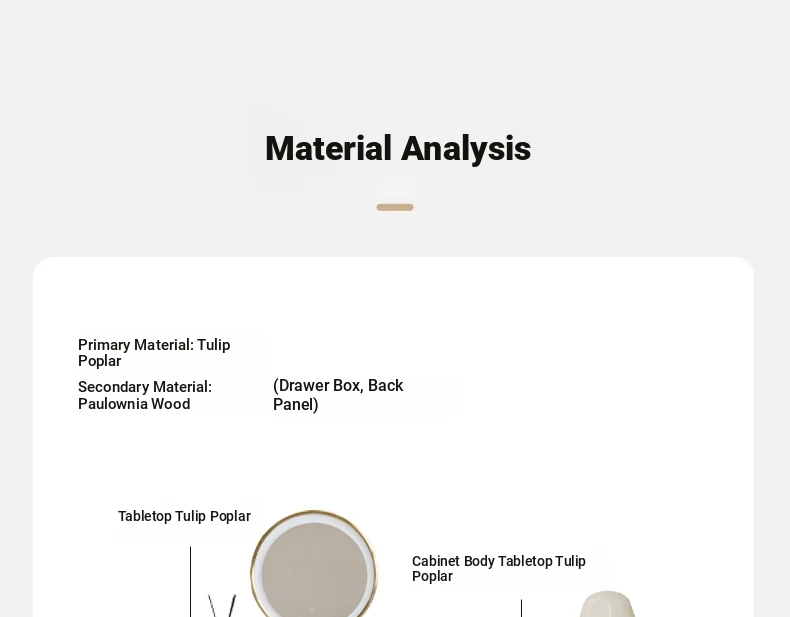 Material Analysis

Primary Material: Tulip Poplar

Secondary Material: Paulownia Wood

(Drawer Box, Back Panel)

Tabletop Tulip Poplar

Cabinet Body Tabletop Tulip Poplar